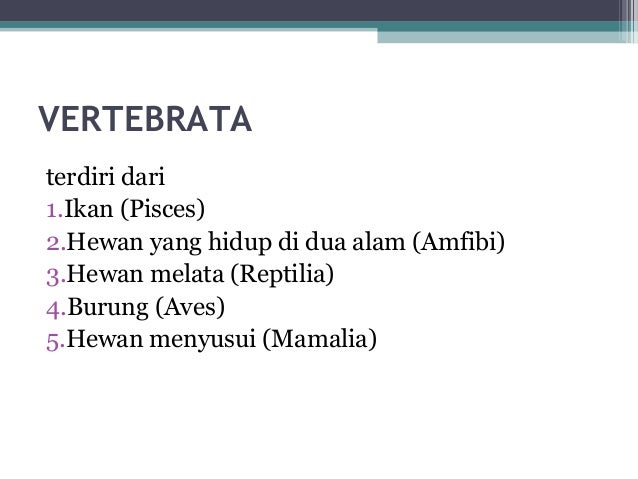 VERTEBRATA

terdiri dari
1.Ikan (Pisces)
2.Hewan yang hidup di dua alam (Amfibi)
3.Hewan melata (Reptilia)
4.Burung (Aves)
5.Hewan menyusui (Mamalia)